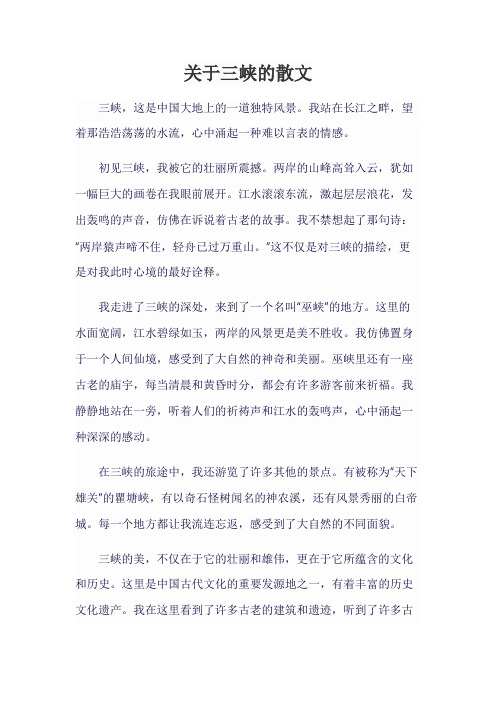 关于三峡的散文

三峡，这是中国大地上的一道独特风景。我站在长江之畔，望着那浩浩荡荡的水流，心中涌起一种难以言表的情感。

初见三峡，我被它的壮丽所震撼。两岸的山峰高耸入云，犹如一幅巨大的画卷在我眼前展开。江水滚滚东流，激起层层浪花，发出轰鸣的声音，仿佛在诉说着古老的故事。我不禁想起了那句诗："两岸猿声啼不住，轻舟已过万重山。"这不仅是对三峡的描绘，更是对我此时心境的最好诠释。

我走进了三峡的深处，来到了一个名叫"巫峡"的地方。这里的水面宽阔，江水碧绿如玉，两岸的风景更是美不胜收。我仿佛置身于一个人间仙境，感受到了大自然的神奇和美丽。巫峡里还有一座古老的庙宇，每当清晨和黄昏时分，都会有许多游客前来祈福。我静静地站在一旁，听着人们的祈祷声和江水的轰鸣声，心中涌起一种深深的感动。

在三峡的旅途中，我还游览了许多其他的景点。有被称为"天下雄关"的瞿塘峡，有以奇石怪树闻名的神农溪，还有风景秀丽的白帝城。每一个地方都让我流连忘返，感受到了大自然的不同面貌。

三峡的美，不仅在于它的壮丽和雄伟，更在于它所蕴含的文化和历史。这里是中国古代文化的重要发源地之一，有着丰富的历史文化遗产。我在这里看到了许多古老的建筑和遗迹，听到了许多古